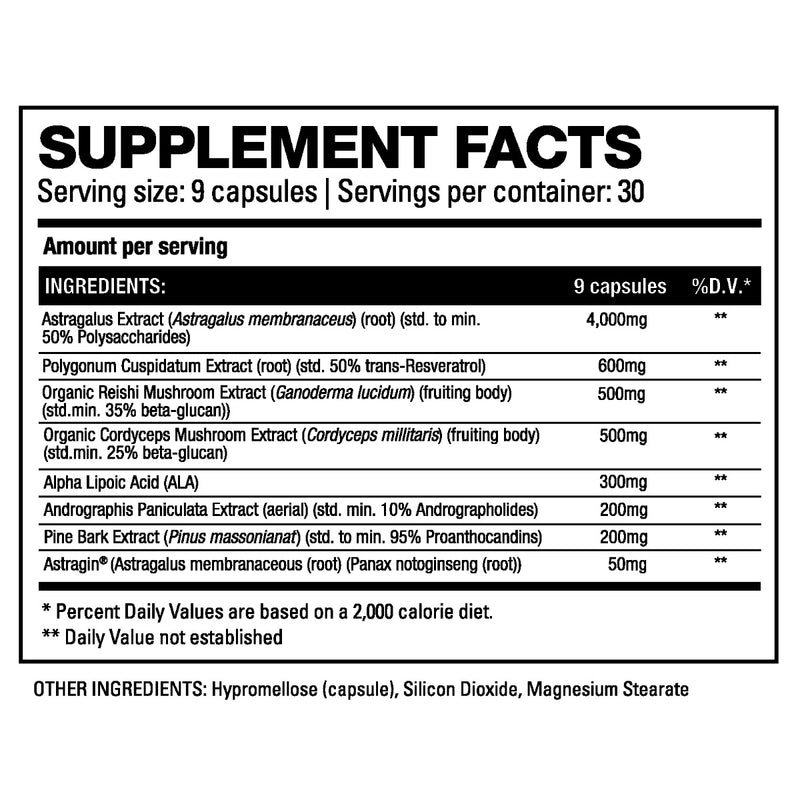 SUPPLEMENT FACTS
Serving size: 9 capsules | Servings per container: 30

Amount per serving

| INGREDIENTS: | 9 capsules | %D.V.* |
|---|---|---|
| Astragalus Extract (Astragalus membranaceus) (root) (std. to min. 50% Polysaccharides) | 4,000mg | ** |
| Polygonum Cuspidatum Extract (root) (std. 50% trans-Resveratrol) | 600mg | ** |
| Organic Reishi Mushroom Extract (Ganoderma lucidum) (fruiting body) (std.min. 35% beta-glucan)) | 500mg | ** |
| Organic Cordyceps Mushroom Extract (Cordyceps millitaris) (fruiting body) (std.min. 25% beta-glucan) | 500mg | ** |
| Alpha Lipoic Acid (ALA) | 300mg | ** |
| Andrographis Paniculata Extract (aerial) (std. min. 10% Andrographolides) | 200mg | ** |
| Pine Bark Extract (Pinus massonianat) (std. to min. 95% Proanthocandins) | 200mg | ** |
| Astragin® (Astragalus membranaceous (root) (Panax notoginseng (root)) | 50mg | ** |

* Percent Daily Values are based on a 2,000 calorie diet.
** Daily Value not established

OTHER INGREDIENTS: Hypromellose (capsule), Silicon Dioxide, Magnesium Stearate